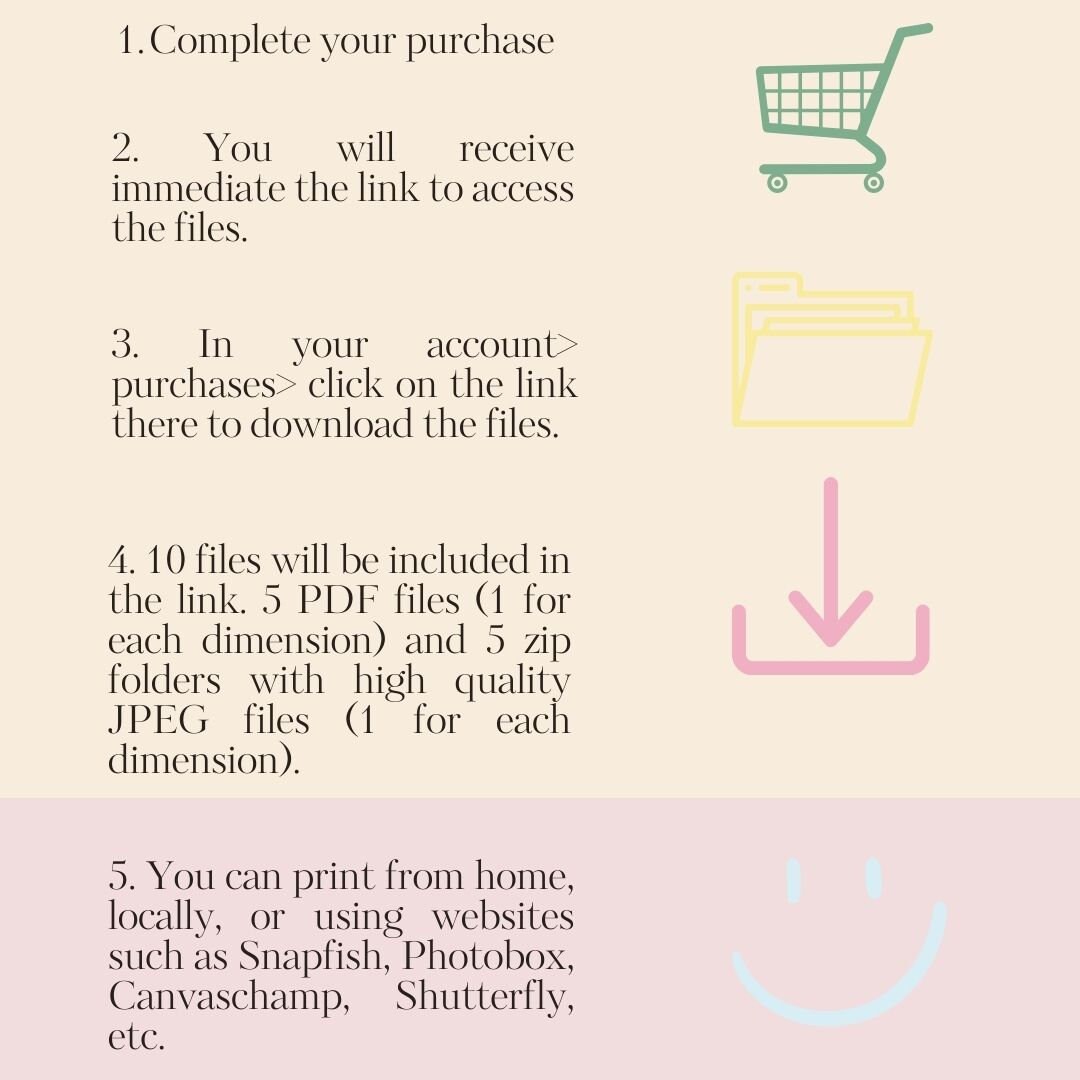 1. Complete your purchase

2. You will receive immediate the link to access the files.

3. In your account> purchases> click on the link there to download the files.

4. 10 files will be included in the link. 5 PDF files (1 for each dimension) and 5 zip folders with high quality JPEG files (1 for each dimension).

5. You can print from home, locally, or using websites such as Snapfish, Photobox, Canvaschamp, Shutterfly, etc.